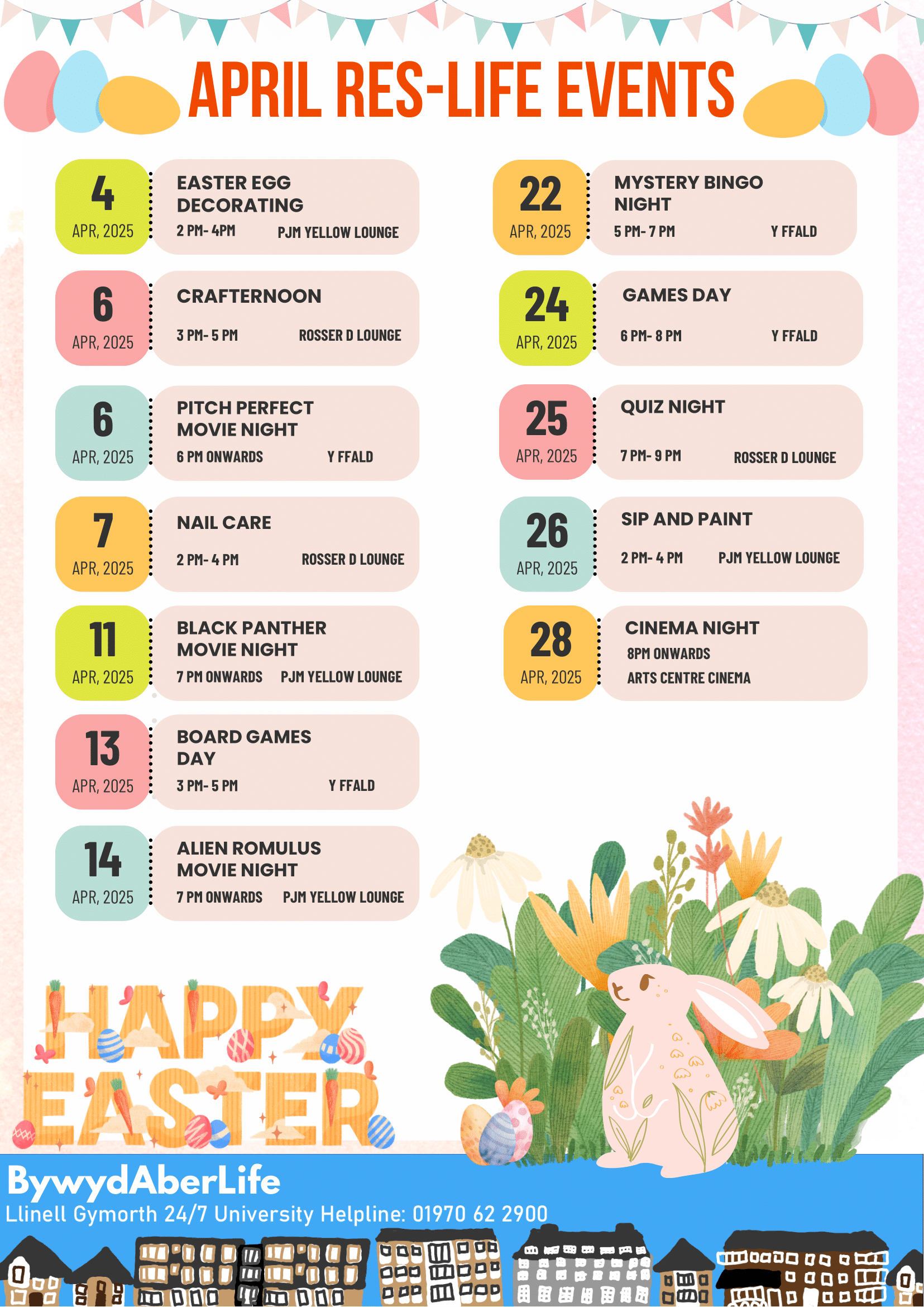 APRIL RES-LIFE EVENTS

4
APR, 2025
EASTER EGG DECORATING
2 PM- 4PM PJM YELLOW LOUNGE

6
APR, 2025
CRAFTERNOON
3 PM- 5 PM ROSSER D LOUNGE

6
APR, 2025
PITCH PERFECT MOVIE NIGHT
6 PM ONWARDS Y FFALD

7
APR, 2025
NAIL CARE
2 PM- 4 PM ROSSER D LOUNGE

11
APR, 2025
BLACK PANTHER MOVIE NIGHT
7 PM ONWARDS PJM YELLOW LOUNGE

13
APR, 2025
BOARD GAMES DAY
3 PM- 5 PM Y FFALD

14
APR, 2025
ALIEN ROMULUS MOVIE NIGHT
7 PM ONWARDS PJM YELLOW LOUNGE

22
APR, 2025
MYSTERY BINGO NIGHT
5 PM- 7 PM Y FFALD

24
APR, 2025
GAMES DAY
6 PM- 8 PM Y FFALD

25
APR, 2025
QUIZ NIGHT
7 PM- 9 PM ROSSER D LOUNGE

26
APR, 2025
SIP AND PAINT
2 PM- 4 PM PJM YELLOW LOUNGE

28
APR, 2025
CINEMA NIGHT
8PM ONWARDS
ARTS CENTRE CINEMA

HAPPY EASTER

BywydAberLife
Llinell Gymorth 24/7 University Helpline: 01970 62 2900